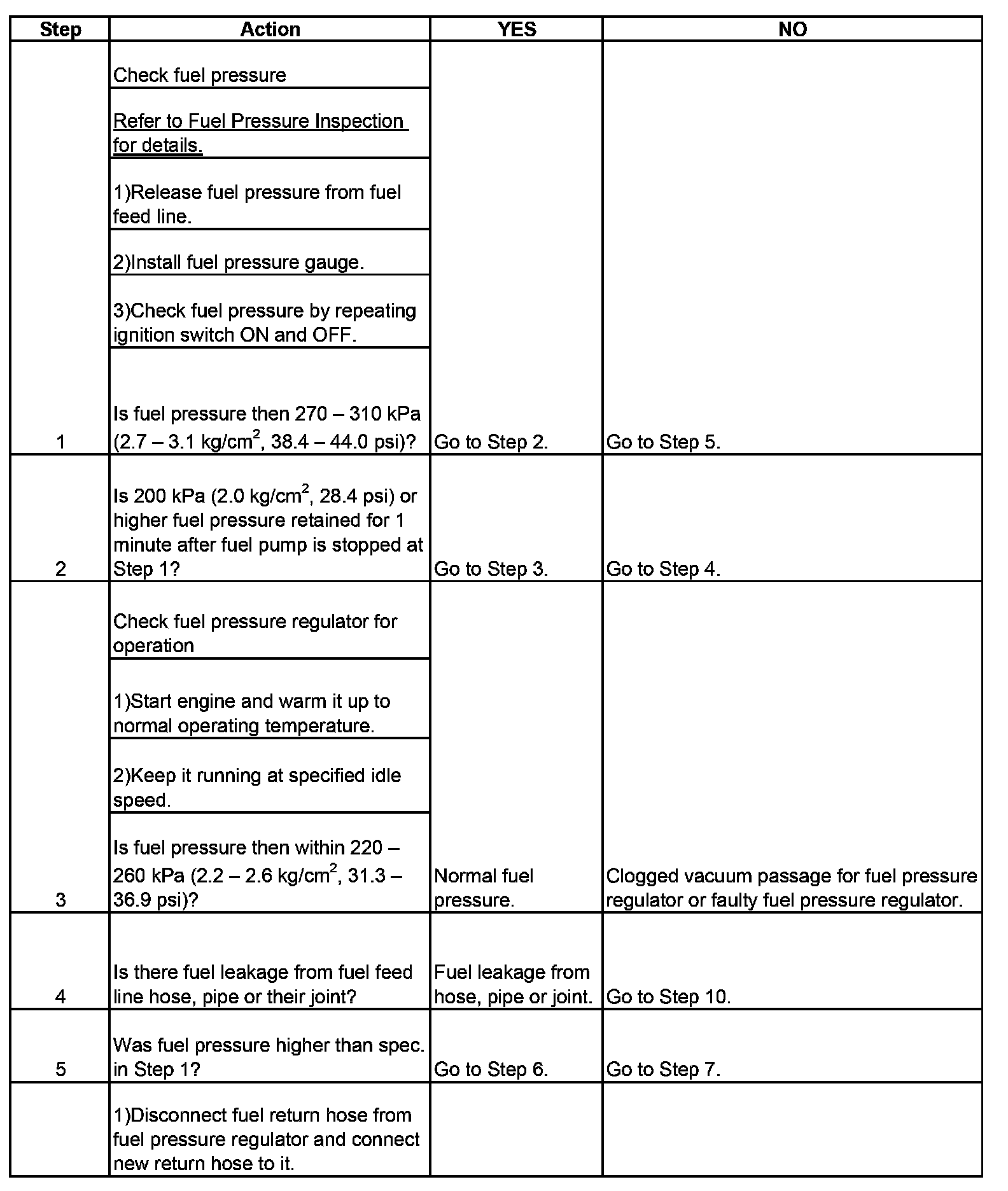 | Step | Action | YES | NO |
|---|---|---|---|
| 1 | Check fuel pressure<br>Refer to Fuel Pressure Inspection for details.<br>1)Release fuel pressure from fuel feed line.<br>2)Install fuel pressure gauge.<br>3)Check fuel pressure by repeating ignition switch ON and OFF.<br>Is fuel pressure then 270 – 310 kPa (2.7 – 3.1 kg/cm$^2$, 38.4 – 44.0 psi)? | Go to Step 2. | Go to Step 5. |
| 2 | Is 200 kPa (2.0 kg/cm$^2$, 28.4 psi) or higher fuel pressure retained for 1 minute after fuel pump is stopped at Step 1? | Go to Step 3. | Go to Step 4. |
| 3 | Check fuel pressure regulator for operation<br>1)Start engine and warm it up to normal operating temperature.<br>2)Keep it running at specified idle speed.<br>Is fuel pressure then within 220 – 260 kPa (2.2 – 2.6 kg/cm$^2$, 31.3 – 36.9 psi)? | Normal fuel pressure. | Clogged vacuum passage for fuel pressure regulator or faulty fuel pressure regulator. |
| 4 | Is there fuel leakage from fuel feed line hose, pipe or their joint? | Fuel leakage from hose, pipe or joint. | Go to Step 10. |
| 5 | Was fuel pressure higher than spec. in Step 1? | Go to Step 6. | Go to Step 7. |
| | 1)Disconnect fuel return hose from fuel pressure regulator and connect new return hose to it. | | |